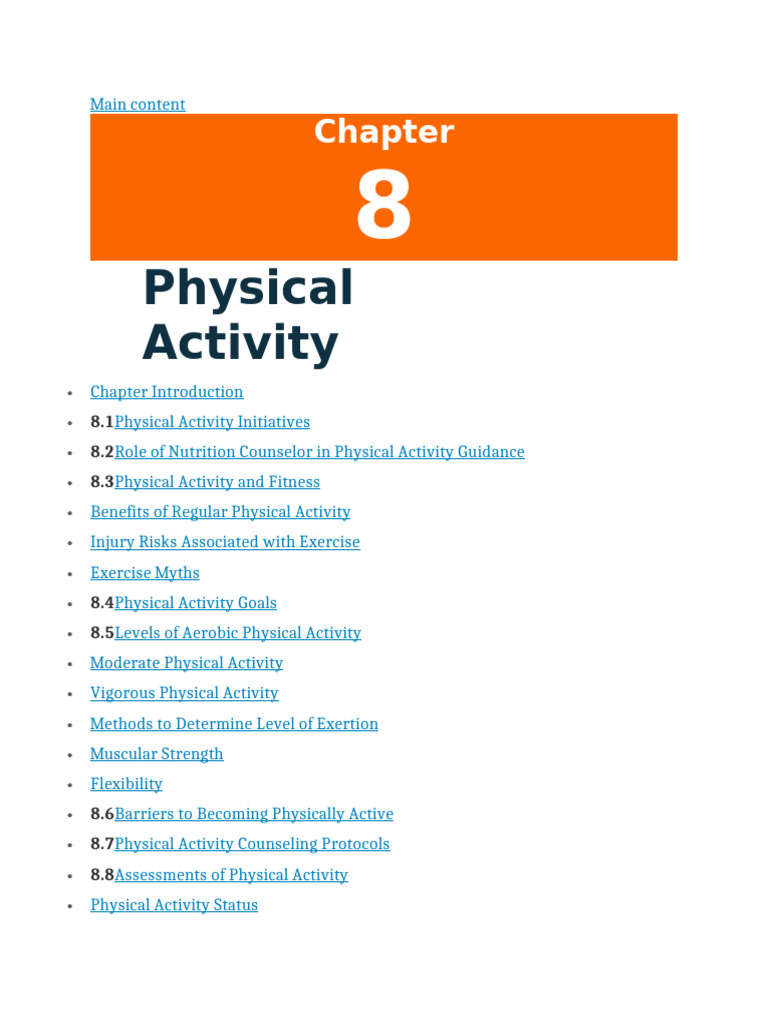 Main content

Chapter

8

Physical Activity

- Chapter Introduction
- 8.1Physical Activity Initiatives
- 8.2Role of Nutrition Counselor in Physical Activity Guidance
- 8.3Physical Activity and Fitness
- Benefits of Regular Physical Activity
- Injury Risks Associated with Exercise
- Exercise Myths
- 8.4Physical Activity Goals
- 8.5Levels of Aerobic Physical Activity
- Moderate Physical Activity
- Vigorous Physical Activity
- Methods to Determine Level of Exertion
- Muscular Strength
- Flexibility
- 8.6Barriers to Becoming Physically Active
- 8.7Physical Activity Counseling Protocols
- 8.8Assessments of Physical Activity
- Physical Activity Status